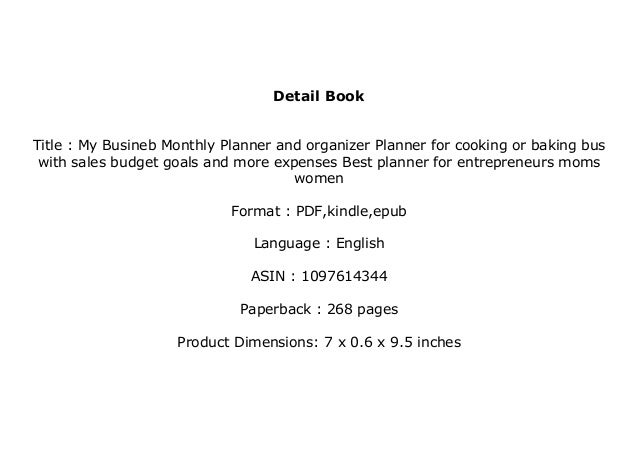 Detail Book

Title : My Busineb Monthly Planner and organizer Planner for cooking or baking bus with sales budget goals and more expenses Best planner for entrepreneurs moms women

Format : PDF,kindle,epub

Language : English

ASIN : 1097614344

Paperback : 268 pages

Product Dimensions: 7 x 0.6 x 9.5 inches